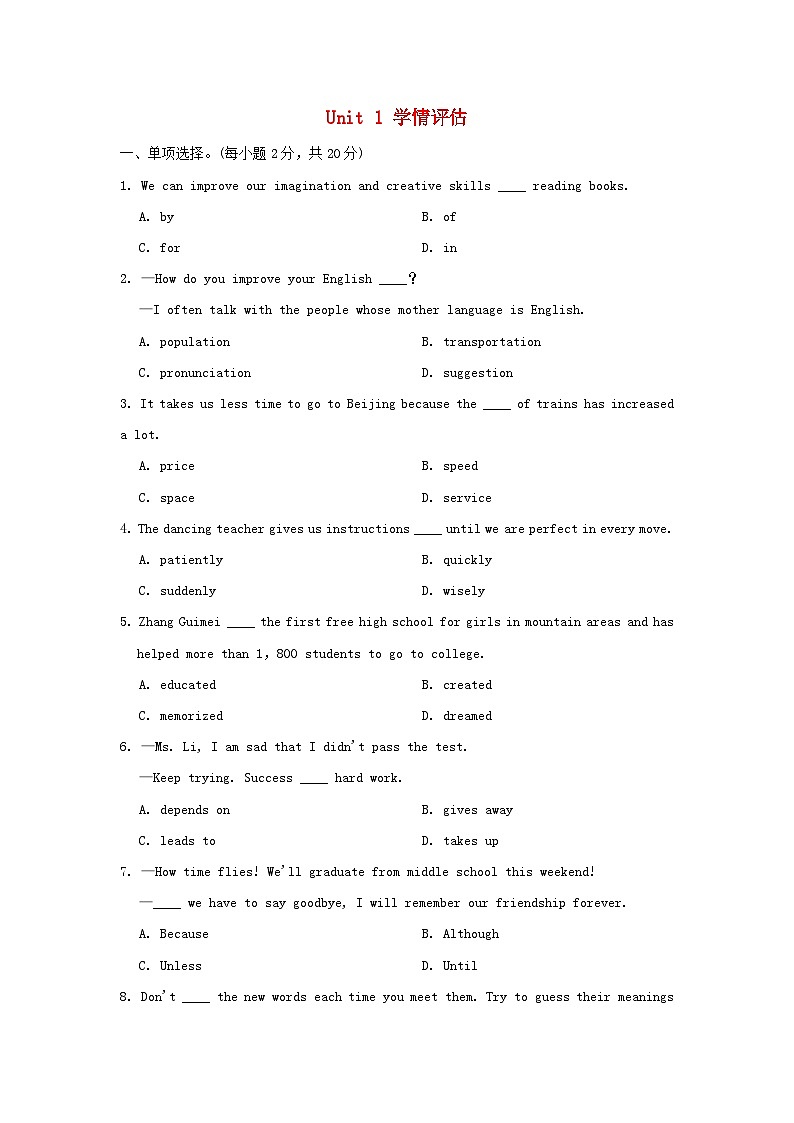 Unit 1 学情评估

一、单项选择。(每小题 2分，共 20分)

1. We can improve our imagination and creative skills ____ reading books.

A. by
B. of
C. for
D. in

2. —How do you improve your English ____？

—I often talk with the people whose mother language is English.

A. population
B. transportation
C. pronunciation
D. suggestion

3. It takes us less time to go to Beijing because the ____ of trains has increased a lot.

A. price
B. speed
C. space
D. service

4. The dancing teacher gives us instructions ____ until we are perfect in every move.

A. patiently
B. quickly
C. suddenly
D. wisely

5. Zhang Guimei ____ the first free high school for girls in mountain areas and has helped more than 1, 800 students to go to college.

A. educated
B. created
C. memorized
D. dreamed

6. —Ms. Li, I am sad that I didn't pass the test.

—Keep trying. Success ____ hard work.

A. depends on
B. gives away
C. leads to
D. takes up

7. —How time flies! We'll graduate from middle school this weekend!

—____ we have to say goodbye, I will remember our friendship forever.

A. Because
B. Although
C. Unless
D. Until

8. Don't ____ the new words each time you meet them. Try to guess their meanings